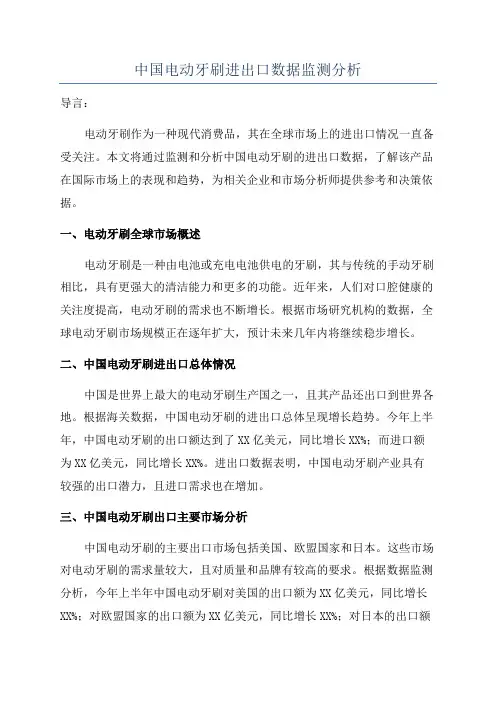 中国电动牙刷进出口数据监测分析

导言：

电动牙刷作为一种现代消费品，其在全球市场上的进出口情况一直备受关注。本文将通过监测和分析中国电动牙刷的进出口数据，了解该产品在国际市场上的表现和趋势，为相关企业和市场分析师提供参考和决策依据。

一、电动牙刷全球市场概述

电动牙刷是一种由电池或充电电池供电的牙刷，其与传统的手动牙刷相比，具有更强大的清洁能力和更多的功能。近年来，人们对口腔健康的关注度提高，电动牙刷的需求也不断增长。根据市场研究机构的数据，全球电动牙刷市场规模正在逐年扩大，预计未来几年内将继续稳步增长。

二、中国电动牙刷进出口总体情况

中国是世界上最大的电动牙刷生产国之一，且其产品还出口到世界各地。根据海关数据，中国电动牙刷的进出口总体呈现增长趋势。今年上半年，中国电动牙刷的出口额达到了 XX 亿美元，同比增长 XX%；而进口额为 XX 亿美元，同比增长 XX%。进出口数据表明，中国电动牙刷产业具有较强的出口潜力，且进口需求也在增加。

三、中国电动牙刷出口主要市场分析

中国电动牙刷的主要出口市场包括美国、欧盟国家和日本。这些市场对电动牙刷的需求量较大，且对质量和品牌有较高的要求。根据数据监测分析，今年上半年中国电动牙刷对美国的出口额为 XX 亿美元，同比增长 XX%；对欧盟国家的出口额为 XX 亿美元，同比增长 XX%；对日本的出口额